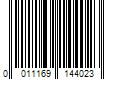 0 011169 144023